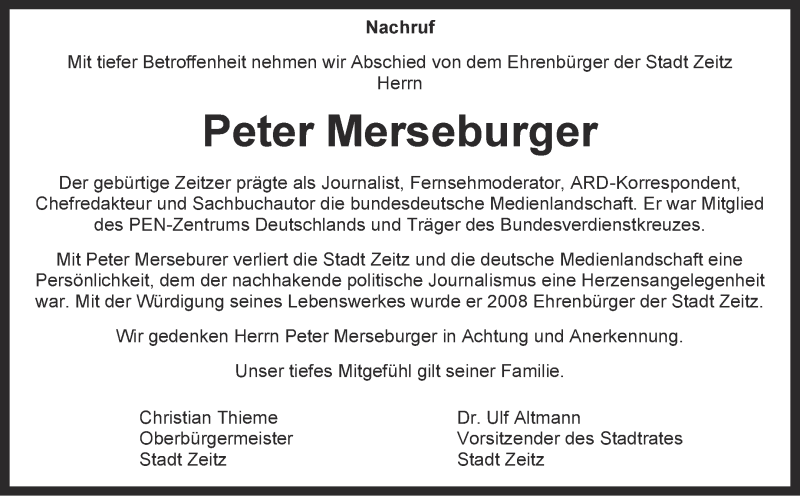 Nachruf

Mit tiefer Betroffenheit nehmen wir Abschied von dem Ehrenbürger der Stadt Zeitz
Herrn

Peter Merseburger

Der gebürtige Zeitzer prägte als Journalist, Fernsehmoderator, ARD-Korrespondent, Chefredakteur und Sachbuchautor die bundesdeutsche Medienlandschaft. Er war Mitglied des PEN-Zentrums Deutschlands und Träger des Bundesverdienstkreuzes.

Mit Peter Merseburer verliert die Stadt Zeitz und die deutsche Medienlandschaft eine Persönlichkeit, dem der nachhakende politische Journalismus eine Herzensangelegenheit war. Mit der Würdigung seines Lebenswerkes wurde er 2008 Ehrenbürger der Stadt Zeitz.

Wir gedenken Herrn Peter Merseburger in Achtung und Anerkennung.

Unser tiefes Mitgefühl gilt seiner Familie.

Christian Thieme
Oberbürgermeister
Stadt Zeitz

Dr. Ulf Altmann
Vorsitzender des Stadtrates
Stadt Zeitz